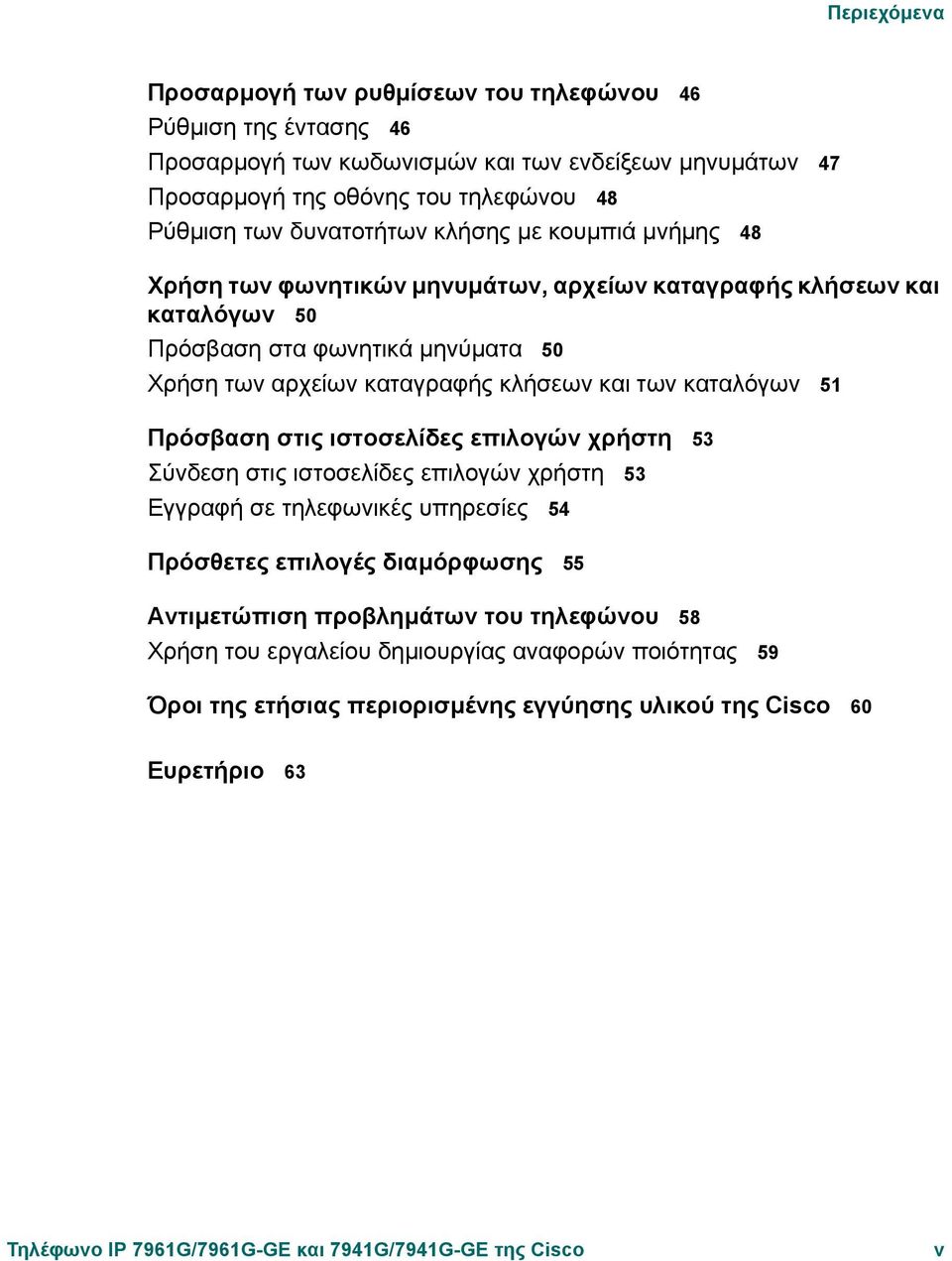 Περιεχόμενα

Προσαρμογή των ρυθμίσεων του τηλεφώνου 46
Ρύθμιση της έντασης 46
Προσαρμογή των κωδωνισμών και των ενδείξεων μηνυμάτων 47
Προσαρμογή της οθόνης του τηλεφώνου 48
Ρύθμιση των δυνατοτήτων κλήσης με κουμπιά μνήμης 48

Χρήση των φωνητικών μηνυμάτων, αρχείων καταγραφής κλήσεων και καταλόγων 50
Πρόσβαση στα φωνητικά μηνύματα 50
Χρήση των αρχείων καταγραφής κλήσεων και των καταλόγων 51

Πρόσβαση στις ιστοσελίδες επιλογών χρήστη 53
Σύνδεση στις ιστοσελίδες επιλογών χρήστη 53
Εγγραφή σε τηλεφωνικές υπηρεσίες 54

Πρόσθετες επιλογές διαμόρφωσης 55

Αντιμετώπιση προβλημάτων του τηλεφώνου 58
Χρήση του εργαλείου δημιουργίας αναφορών ποιότητας 59

Όροι της ετήσιας περιορισμένης εγγύησης υλικού της Cisco 60

Ευρετήριο 63

Τηλέφωνο IP 7961G/7961G-GE και 7941G/7941G-GE της Cisco v